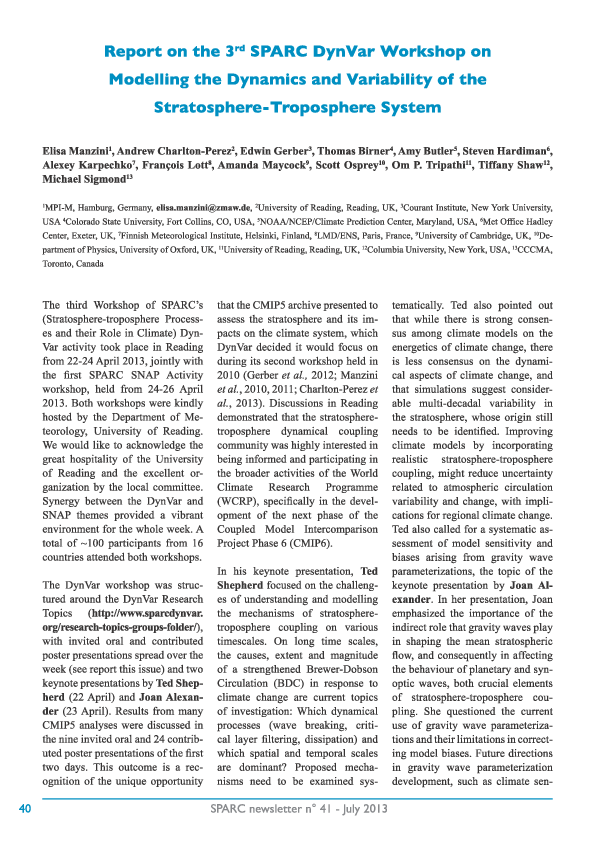 Report on the 3$^{rd}$ SPARC DynVar Workshop on Modelling the Dynamics and Variability of the Stratosphere-Troposphere System

Elisa Manzini$^1$, Andrew Charlton-Perez$^2$, Edwin Gerber$^3$, Thomas Birner$^4$, Amy Butler$^5$, Steven Hardiman$^6$, Alexey Karpechko$^7$, François Lott$^8$, Amanda Maycock$^9$, Scott Osprey$^{10}$, Om P. Tripathi$^{11}$, Tiffany Shaw$^{12}$, Michael Sigmond$^{13}$

$^1$MPI-M, Hamburg, Germany, elisa.manzini@zmaw.de, $^2$University of Reading, Reading, UK, $^3$Courant Institute, New York University, USA $^4$Colorado State University, Fort Collins, CO, USA, $^5$NOAA/NCEP/Climate Prediction Center, Maryland, USA, $^6$Met Office Hadley Center, Exeter, UK, $^7$Finnish Meteorological Institute, Helsinki, Finland, $^8$LMD/ENS, Paris, France, $^9$University of Cambridge, UK, $^{10}$Department of Physics, University of Oxford, UK, $^{11}$University of Reading, Reading, UK, $^{12}$Columbia University, New York, USA, $^{13}$CCCMA, Toronto, Canada

The third Workshop of SPARC's (Stratosphere-troposphere Processes and their Role in Climate) DynVar activity took place in Reading from 22-24 April 2013, jointly with the first SPARC SNAP Activity workshop, held from 24-26 April 2013. Both workshops were kindly hosted by the Department of Meteorology, University of Reading. We would like to acknowledge the great hospitality of the University of Reading and the excellent organization by the local committee. Synergy between the DynVar and SNAP themes provided a vibrant environment for the whole week. A total of ~100 participants from 16 countries attended both workshops.

The DynVar workshop was structured around the DynVar Research Topics (http://www.sparcdynvar.org/research-topics-groups-folder/), with invited oral and contributed poster presentations spread over the week (see report this issue) and two keynote presentations by Ted Shepherd (22 April) and Joan Alexander (23 April). Results from many CMIP5 analyses were discussed in the nine invited oral and 24 contributed poster presentations of the first two days. This outcome is a recognition of the unique opportunity that the CMIP5 archive presented to assess the stratosphere and its impacts on the climate system, which DynVar decided it would focus on during its second workshop held in 2010 (Gerber et al., 2012; Manzini et al., 2010, 2011; Charlton-Perez et al., 2013). Discussions in Reading demonstrated that the stratosphere-troposphere dynamical coupling community was highly interested in being informed and participating in the broader activities of the World Climate Research Programme (WCRP), specifically in the development of the next phase of the Coupled Model Intercomparison Project Phase 6 (CMIP6).

In his keynote presentation, Ted Shepherd focused on the challenges of understanding and modelling the mechanisms of stratosphere-troposphere coupling on various timescales. On long time scales, the causes, extent and magnitude of a strengthened Brewer-Dobson Circulation (BDC) in response to climate change are current topics of investigation: Which dynamical processes (wave breaking, critical layer filtering, dissipation) and which spatial and temporal scales are dominant? Proposed mechanisms need to be examined systematically. Ted also pointed out that while there is strong consensus among climate models on the energetics of climate change, there is less consensus on the dynamical aspects of climate change, and that simulations suggest considerable multi-decadal variability in the stratosphere, whose origin still needs to be identified. Improving climate models by incorporating realistic stratosphere-troposphere coupling, might reduce uncertainty related to atmospheric circulation variability and change, with implications for regional climate change. Ted also called for a systematic assessment of model sensitivity and biases arising from gravity wave parameterizations, the topic of the keynote presentation by Joan Alexander. In her presentation, Joan emphasized the importance of the indirect role that gravity waves play in shaping the mean stratospheric flow, and consequently in affecting the behaviour of planetary and synoptic waves, both crucial elements of stratosphere-troposphere coupling. She questioned the current use of gravity wave parameterizations and their limitations in correcting model biases. Future directions in gravity wave parameterization development, such as climate sen-

40 SPARC newsletter n° 41 - July 2013